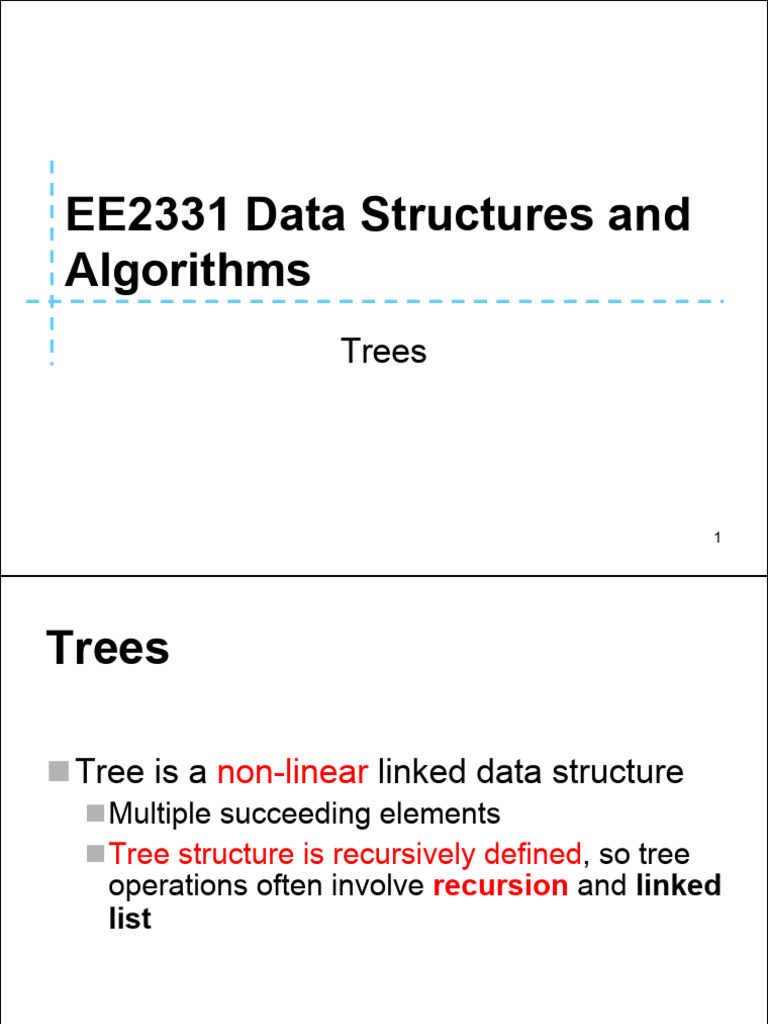 EE2331 Data Structures and Algorithms

Trees

1

Trees

Tree is a non-linear linked data structure

Multiple succeeding elements

Tree structure is recursively defined, so tree operations often involve recursion and linked list